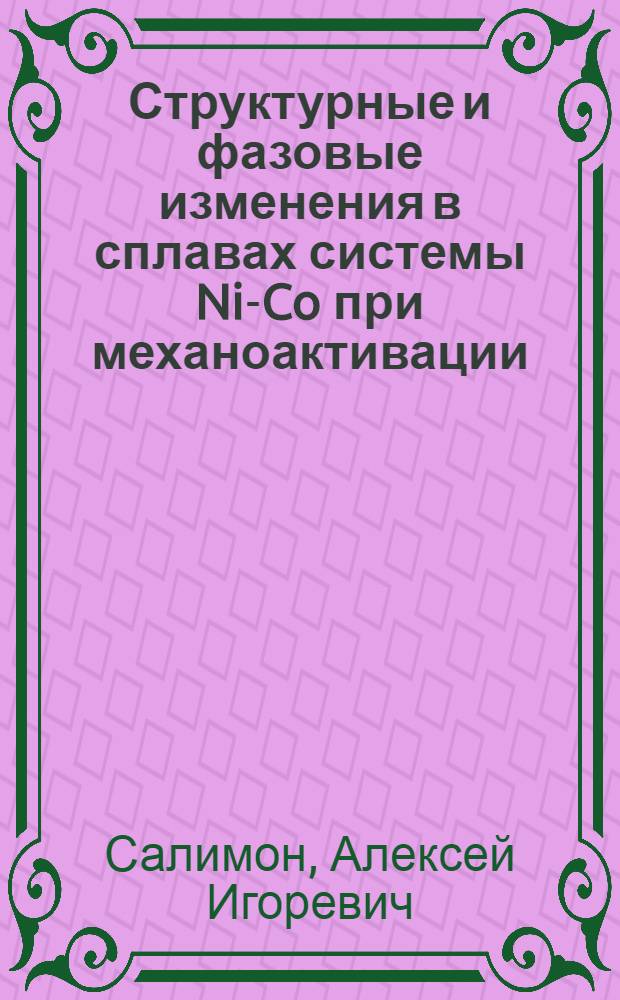 Структурные и фазовые изменения в сплавах системы Ni-Co при механоактивации

Салимон, Алексей Игоревич